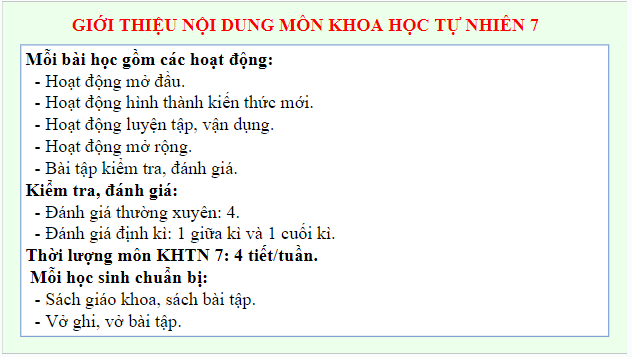 GIỚI THIỆU NỘI DUNG MÔN KHOA HỌC TỰ NHIÊN 7

Mỗi bài học gồm các hoạt động:
- Hoạt động mở đầu.
- Hoạt động hình thành kiến thức mới.
- Hoạt động luyện tập, vận dụng.
- Hoạt động mở rộng.
- Bài tập kiểm tra, đánh giá.
Kiểm tra, đánh giá:
- Đánh giá thường xuyên: 4.
- Đánh giá định kì: 1 giữa kì và 1 cuối kì.
Thời lượng môn KHTN 7: 4 tiết/tuần.
Mỗi học sinh chuẩn bị:
- Sách giáo khoa, sách bài tập.
- Vở ghi, vở bài tập.